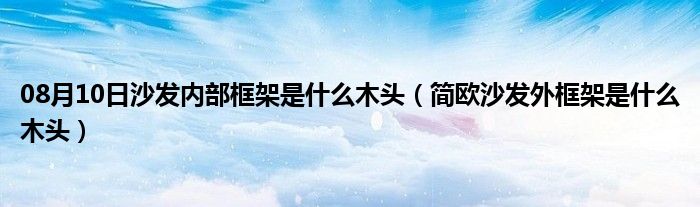 08月10日沙发内部框架是什么木头（简欧沙发外框架是什么木头）